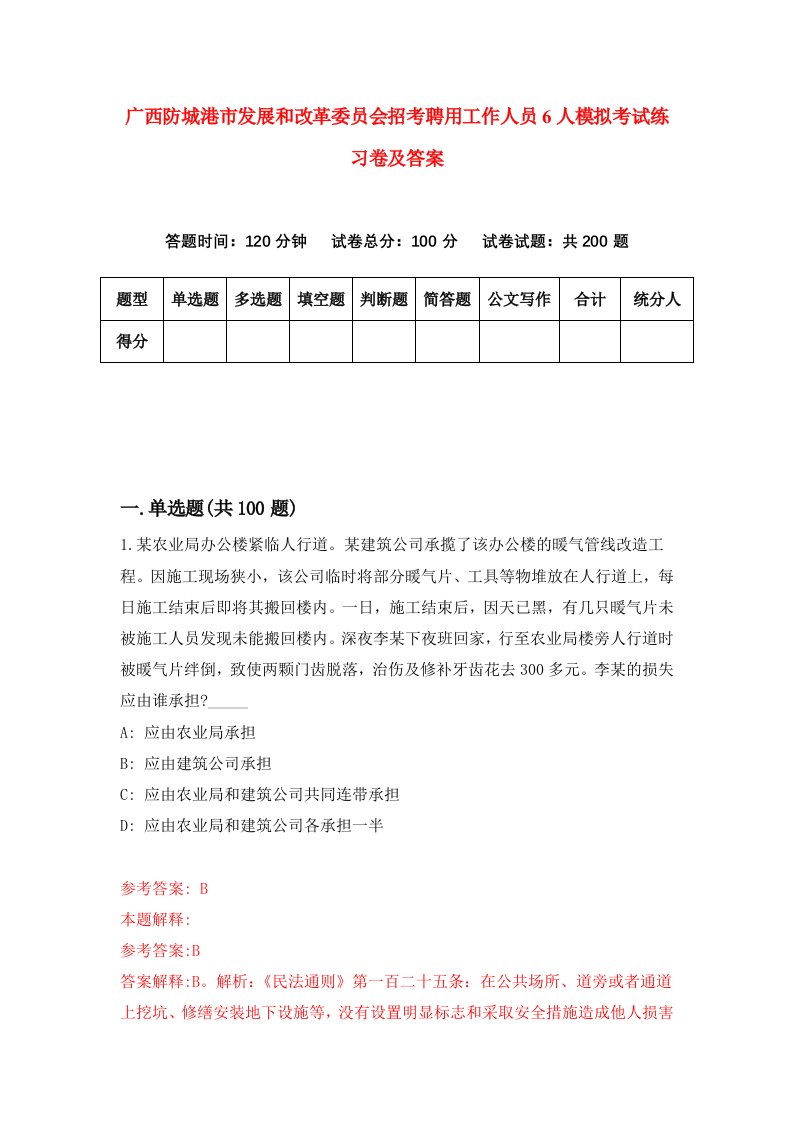 广西防城港市发展和改革委员会招考聘用工作人员6人模拟考试练习卷及答案

答题时间：120分钟　试卷总分：100分　试卷试题：共200题

| 题型 | 单选题 | 多选题 | 填空题 | 判断题 | 简答题 | 公文写作 | 合计 | 统分人 |
|---|---|---|---|---|---|---|---|---|
| 得分 | | | | | | | | |

一.单选题(共100题)

1.某农业局办公楼紧临人行道。某建筑公司承揽了该办公楼的暖气管线改造工程。因施工现场狭小，该公司临时将部分暖气片、工具等物堆放在人行道上，每日施工结束后即将其搬回楼内。一日，施工结束后，因天已黑，有几只暖气片未被施工人员发现未能搬回楼内。深夜李某下夜班回家，行至农业局楼旁人行道时被暖气片绊倒，致使两颗门齿脱落，治伤及修补牙齿花去300多元。李某的损失应由谁承担?_____

A: 应由农业局承担

B: 应由建筑公司承担

C: 应由农业局和建筑公司共同连带承担

D: 应由农业局和建筑公司各承担一半

参考答案: B

本题解释:

参考答案:B

答案解释:B。解析:《民法通则》第一百二十五条：在公共场所、道旁或者通道上挖坑、修缮安装地下设施等，没有设置明显标志和采取安全措施造成他人损害